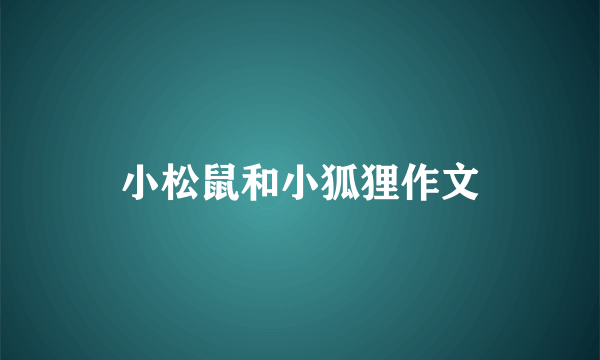 小松鼠和小狐狸作文